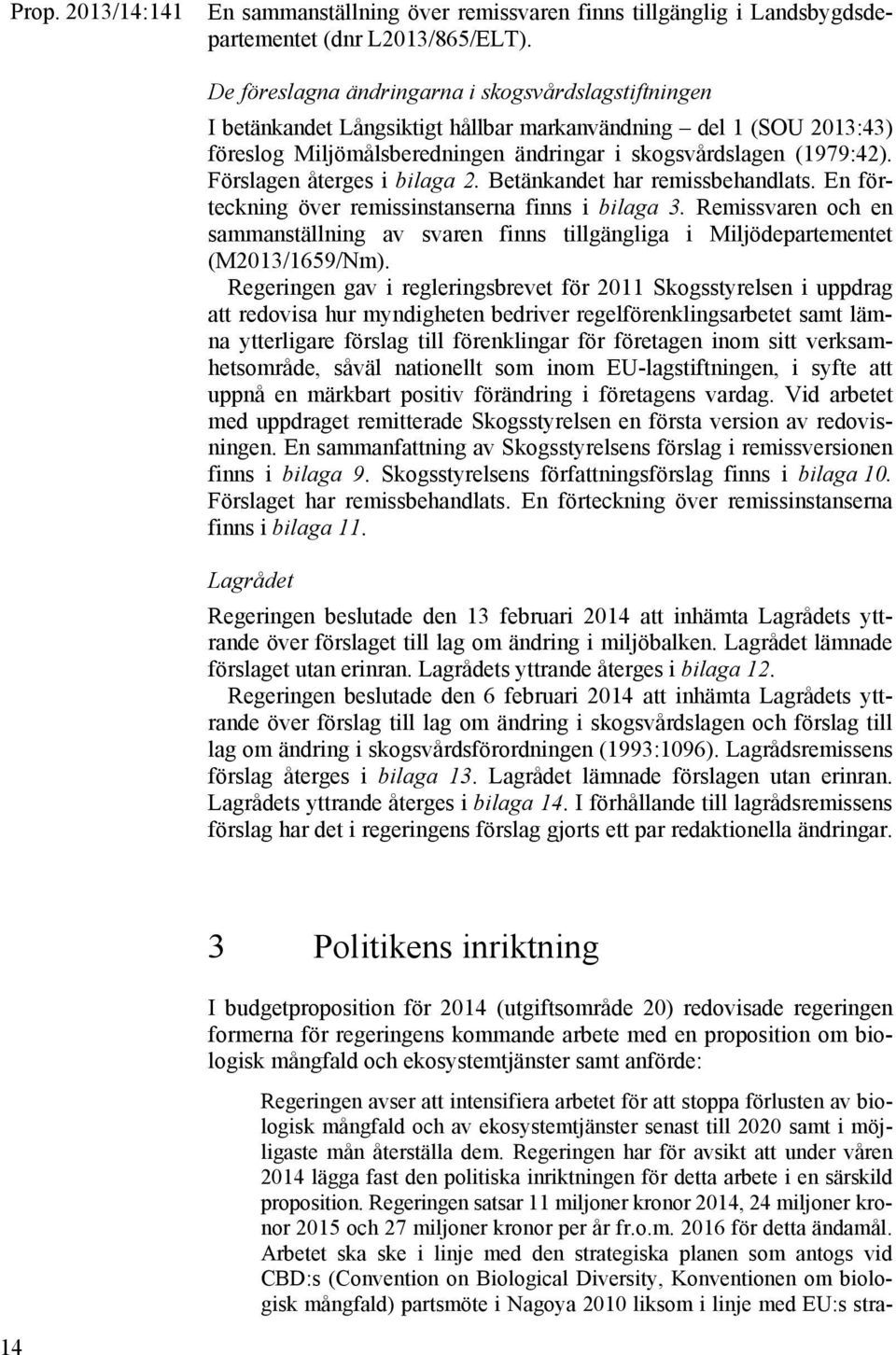 Prop. 2013/14:141

En sammanställning över remissvaren finns tillgänglig i Landsbygdsdepartementet (dnr L2013/865/ELT).

De föreslagna ändringarna i skogsvårdslagstiftningen

I betänkandet Långsiktigt hållbar markanvändning – del 1 (SOU 2013:43) föreslog Miljömålsberedningen ändringar i skogsvårdslagen (1979:42). Förslagen återges i bilaga 2. Betänkandet har remissbehandlats. En förteckning över remissinstanserna finns i bilaga 3. Remissvaren och en sammanställning av svaren finns tillgängliga i Miljödepartementet (M2013/1659/Nm).

Regeringen gav i regleringsbrevet för 2011 Skogsstyrelsen i uppdrag att redovisa hur myndigheten bedriver regelförenklingsarbetet samt lämna ytterligare förslag till förenklingar för företagen inom sitt verksamhetsområde, såväl nationellt som inom EU-lagstiftningen, i syfte att uppnå en märkbart positiv förändring i företagens vardag. Vid arbetet med uppdraget remitterade Skogsstyrelsen en första version av redovisningen. En sammanfattning av Skogsstyrelsens förslag i remissversionen finns i bilaga 9. Skogsstyrelsens författningsförslag finns i bilaga 10. Förslaget har remissbehandlats. En förteckning över remissinstanserna finns i bilaga 11.

Lagrådet

Regeringen beslutade den 13 februari 2014 att inhämta Lagrådets yttrande över förslaget till lag om ändring i miljöbalken. Lagrådet lämnade förslaget utan erinran. Lagrådets yttrande återges i bilaga 12.

Regeringen beslutade den 6 februari 2014 att inhämta Lagrådets yttrande över förslag till lag om ändring i skogsvårdslagen och förslag till lag om ändring i skogsvårdsförordningen (1993:1096). Lagrådsremissens förslag återges i bilaga 13. Lagrådet lämnade förslagen utan erinran. Lagrådets yttrande återges i bilaga 14. I förhållande till lagrådsremissens förslag har det i regeringens förslag gjorts ett par redaktionella ändringar.

3 Politikens inriktning

I budgetproposition för 2014 (utgiftsområde 20) redovisade regeringen formerna för regeringens kommande arbete med en proposition om biologisk mångfald och ekosystemtjänster samt anförde:

Regeringen avser att intensifiera arbetet för att stoppa förlusten av biologisk mångfald och av ekosystemtjänster senast till 2020 samt i möjligaste mån återställa dem. Regeringen har för avsikt att under våren 2014 lägga fast den politiska inriktningen för detta arbete i en särskild proposition. Regeringen satsar 11 miljoner kronor 2014, 24 miljoner kronor 2015 och 27 miljoner kronor per år fr.o.m. 2016 för detta ändamål. Arbetet ska ske i linje med den strategiska planen som antogs vid CBD:s (Convention on Biological Diversity, Konventionen om biologisk mångfald) partsmöte i Nagoya 2010 liksom i linje med EU:s stra-

14